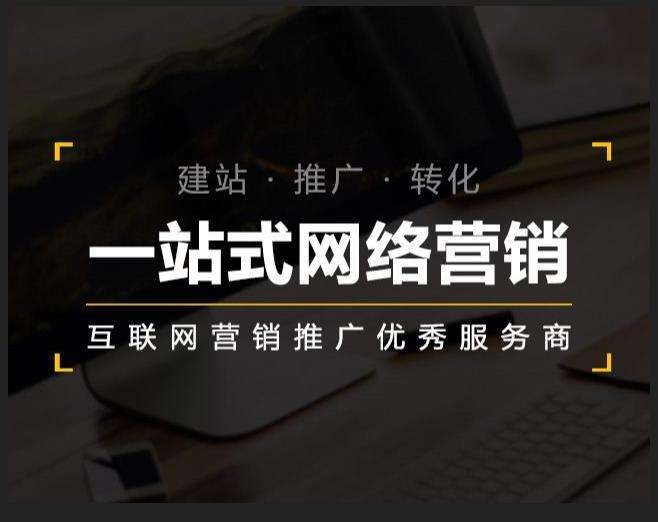 建站 · 推广 · 转化

一站式网络营销

互联网营销推广优秀服务商